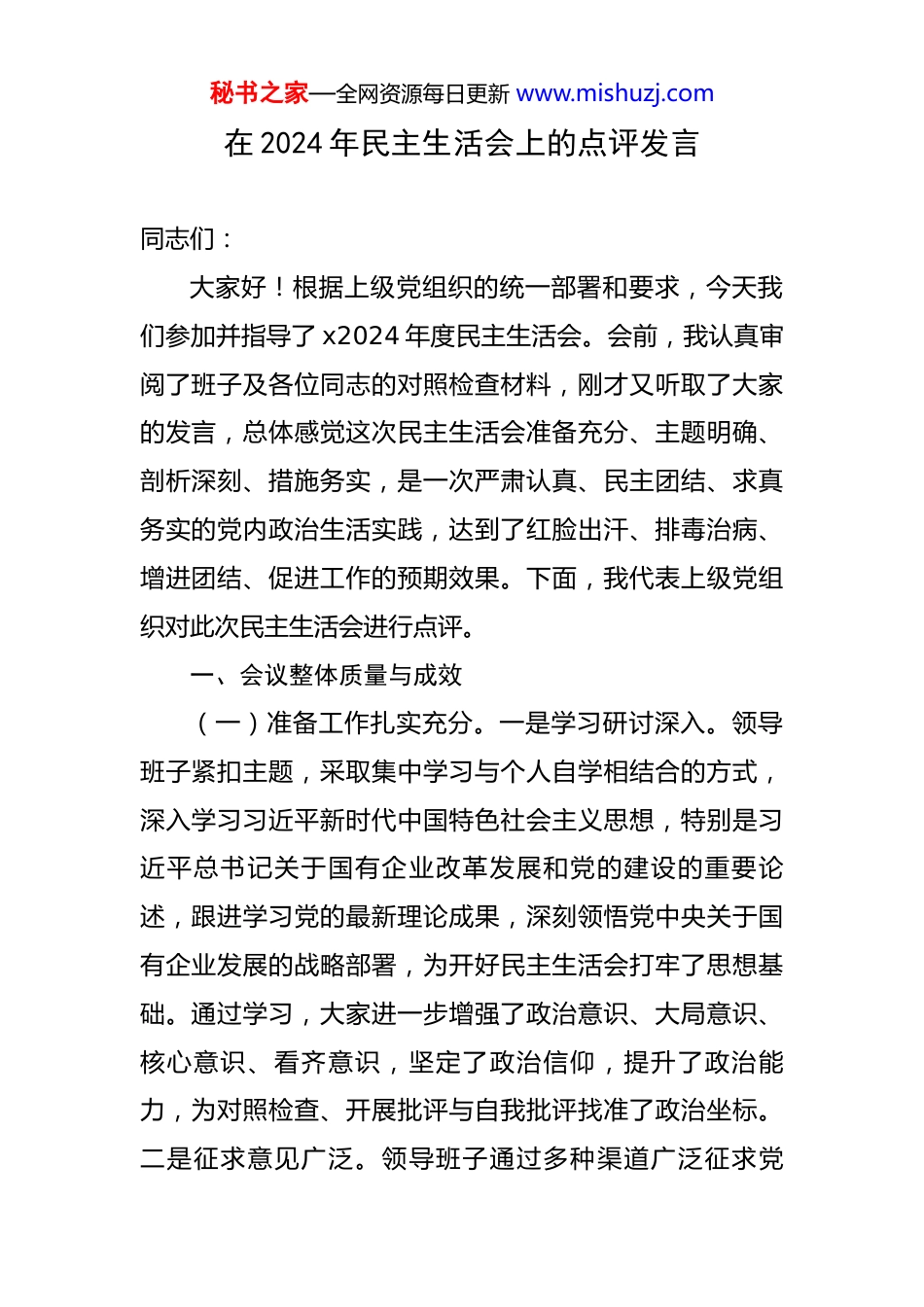 秘书之家—全网资源每日更新 www.mishuzj.com

在 2024 年民主生活会上的点评发言

同志们：

大家好！根据上级党组织的统一部署和要求，今天我们参加并指导了 x2024 年度民主生活会。会前，我认真审阅了班子及各位同志的对照检查材料，刚才又听取了大家的发言，总体感觉这次民主生活会准备充分、主题明确、剖析深刻、措施务实，是一次严肃认真、民主团结、求真务实的党内政治生活实践，达到了红脸出汗、排毒治病、增进团结、促进工作的预期效果。下面，我代表上级党组织对此次民主生活会进行点评。

一、会议整体质量与成效

（一）准备工作扎实充分。一是学习研讨深入。领导班子紧扣主题，采取集中学习与个人自学相结合的方式，深入学习习近平新时代中国特色社会主义思想，特别是习近平总书记关于国有企业改革发展和党的建设的重要论述，跟进学习党的最新理论成果，深刻领悟党中央关于国有企业发展的战略部署，为开好民主生活会打牢了思想基础。通过学习，大家进一步增强了政治意识、大局意识、核心意识、看齐意识，坚定了政治信仰，提升了政治能力，为对照检查、开展批评与自我批评找准了政治坐标。二是征求意见广泛。领导班子通过多种渠道广泛征求党